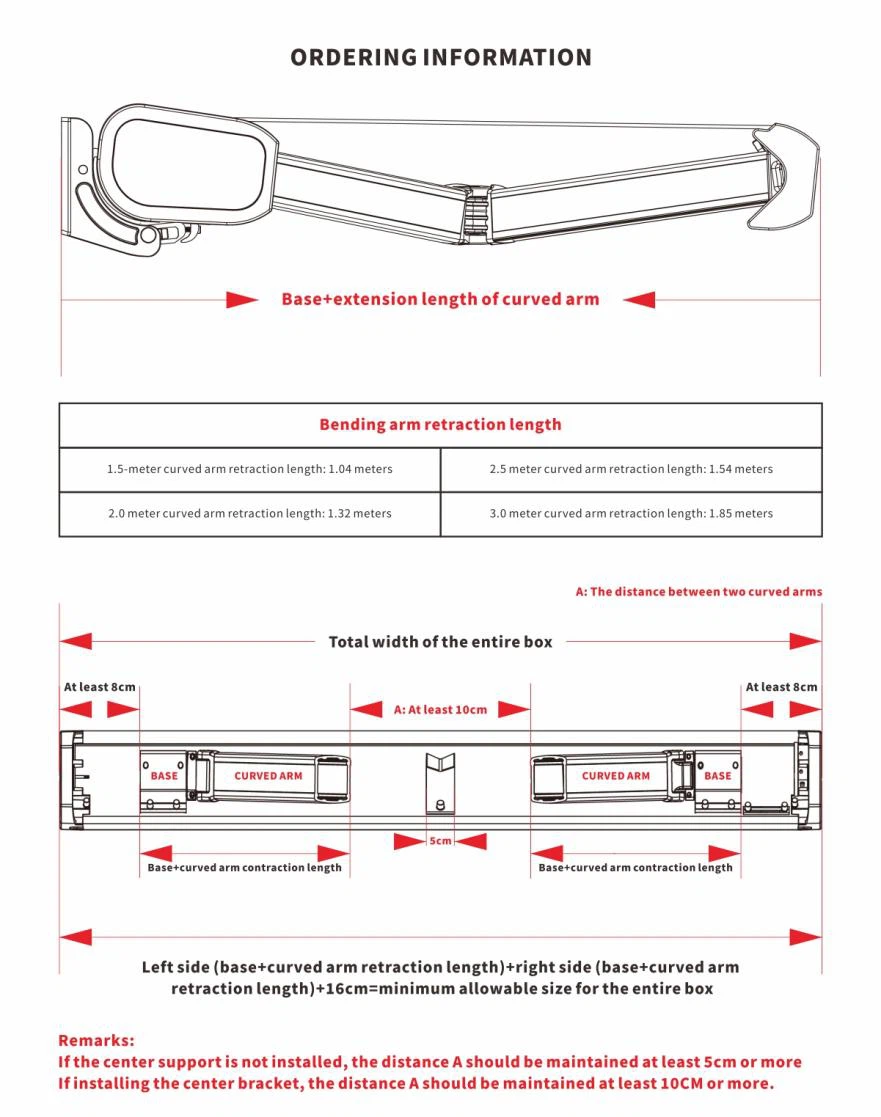 ORDERING INFORMATION

Base+extension length of curved arm

| Bending arm retraction length | |
|---|---|
| 1.5-meter curved arm retraction length: 1.04 meters | 2.5 meter curved arm retraction length: 1.54 meters |
| 2.0 meter curved arm retraction length: 1.32 meters | 3.0 meter curved arm retraction length: 1.85 meters |

A: The distance between two curved arms

Total width of the entire box

At least 8cm

A: At least 10cm

At least 8cm

BASE

CURVED ARM

CURVED ARM

BASE

5cm

Base+curved arm contraction length

Base+curved arm contraction length

Left side (base+curved arm retraction length)+right side (base+curved arm retraction length)+16cm=minimum allowable size for the entire box

Remarks:
If the center support is not installed, the distance A should be maintained at least 5cm or more
If installing the center bracket, the distance A should be maintained at least 10CM or more.